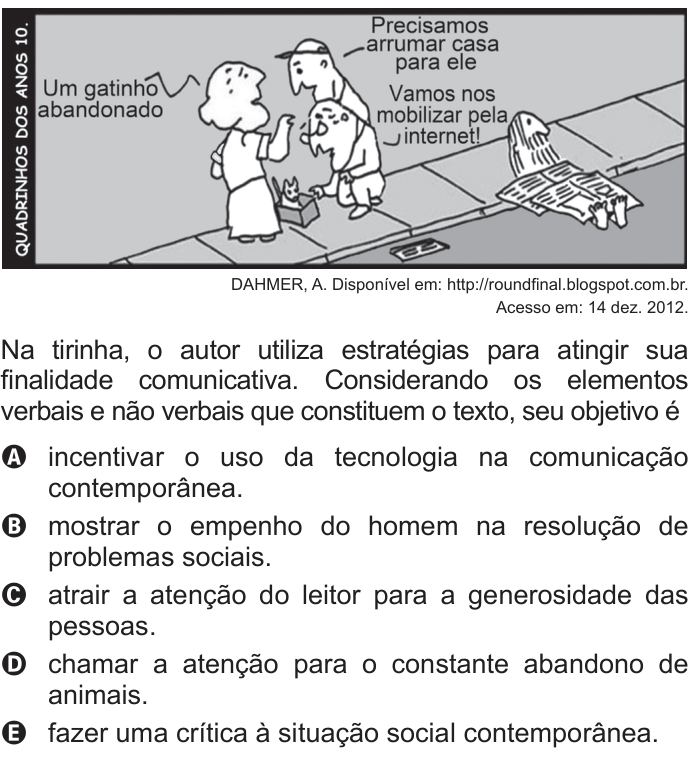 QUADRINHOS DOS ANOS 10.

Um gatinho abandonado

Precisamos arrumar casa para ele

Vamos nos mobilizar pela internet!

DAHMER, A. Disponível em: http://roundfinal.blogspot.com.br. Acesso em: 14 dez. 2012.

Na tirinha, o autor utiliza estratégias para atingir sua finalidade comunicativa. Considerando os elementos verbais e não verbais que constituem o texto, seu objetivo é

A incentivar o uso da tecnologia na comunicação contemporânea.

B mostrar o empenho do homem na resolução de problemas sociais.

C atrair a atenção do leitor para a generosidade das pessoas.

D chamar a atenção para o constante abandono de animais.

E fazer uma crítica à situação social contemporânea.